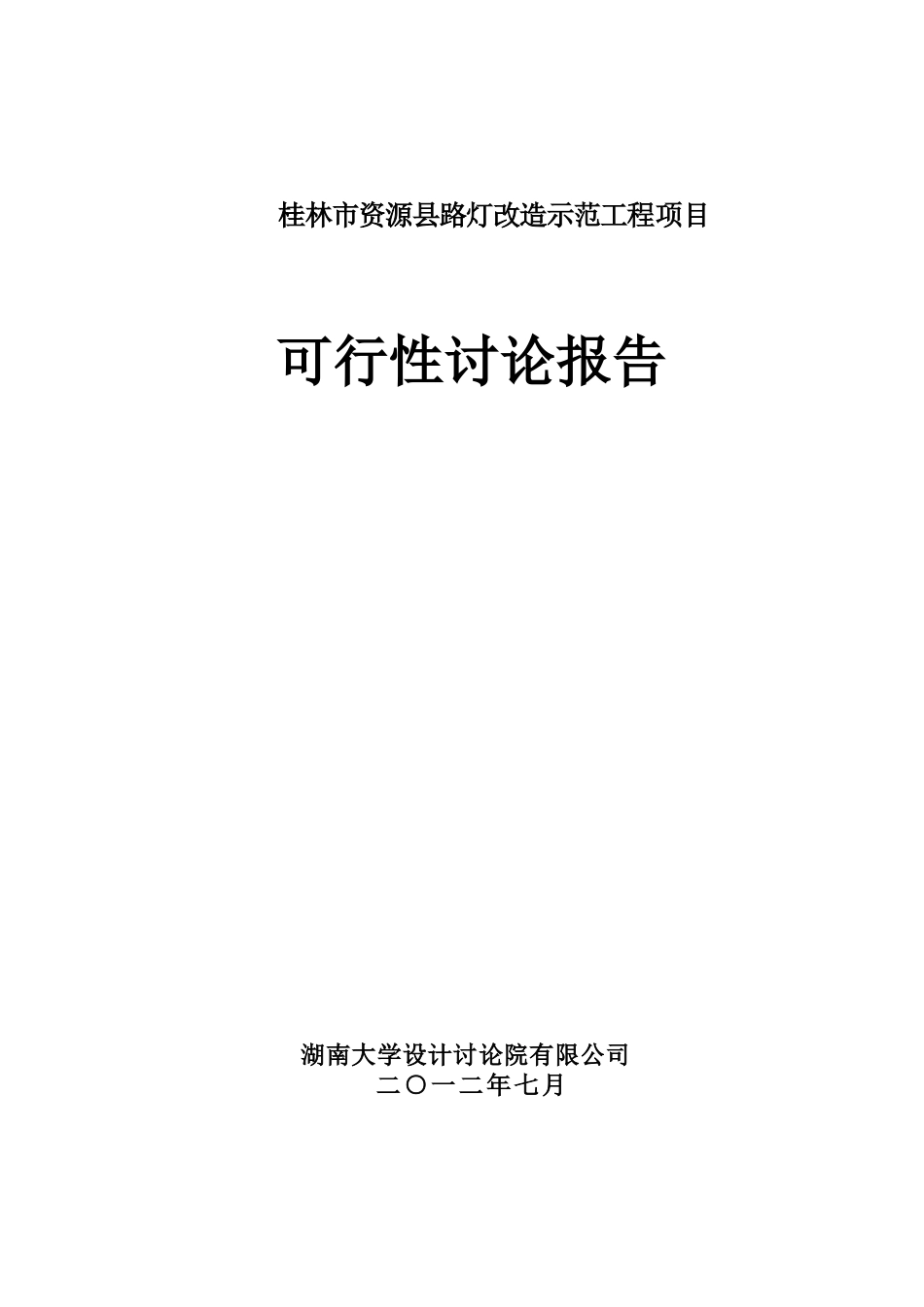 桂林市资源县路灯改造示范工程项目

可行性讨论报告

湖南大学设计讨论院有限公司
二〇一二年七月